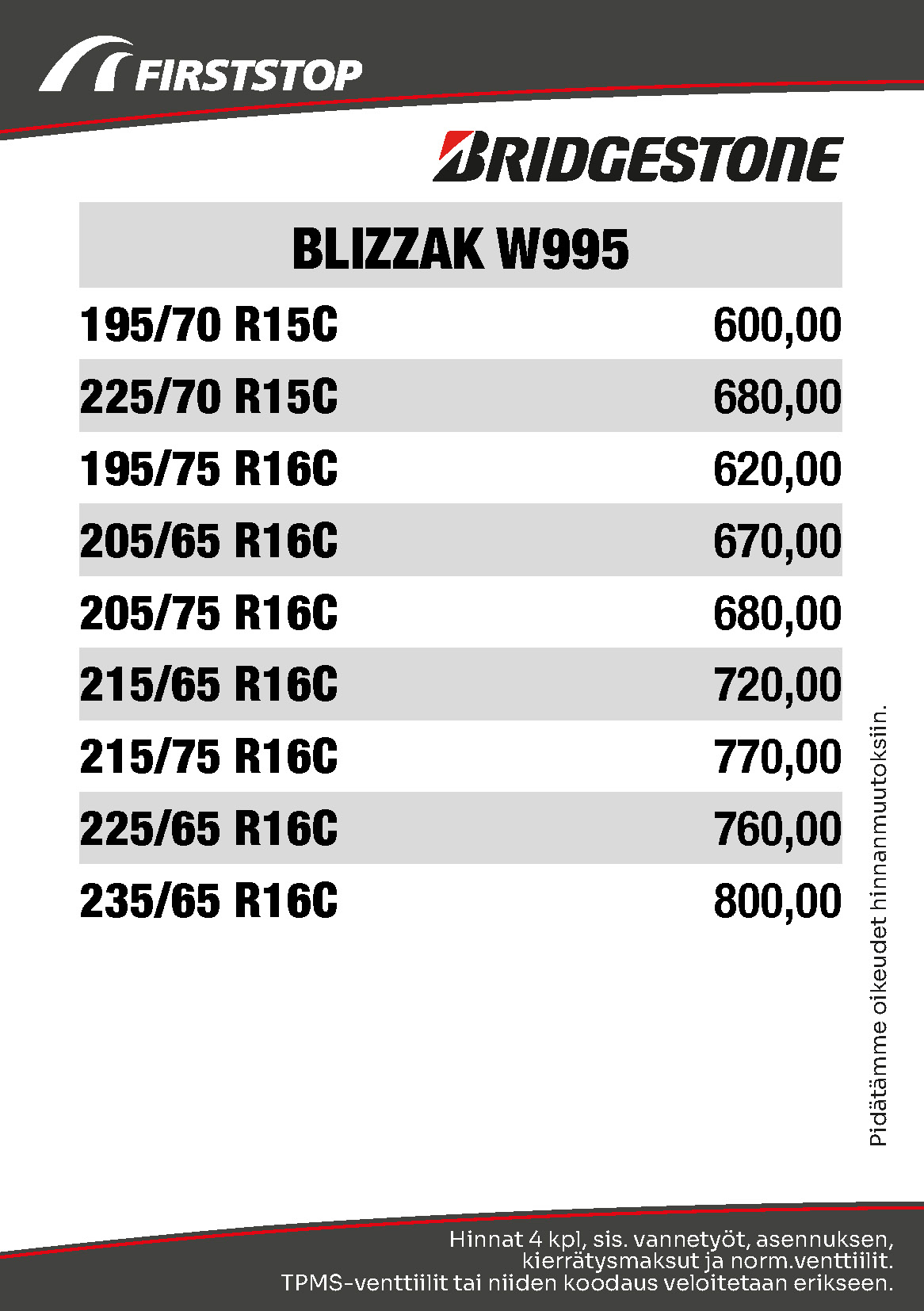 FIRSTSTOP

BRIDGESTONE

| BLIZZAK W995 | |
|---|---|
| 195/70 R15C | 600,00 |
| 225/70 R15C | 680,00 |
| 195/75 R16C | 620,00 |
| 205/65 R16C | 670,00 |
| 205/75 R16C | 680,00 |
| 215/65 R16C | 720,00 |
| 215/75 R16C | 770,00 |
| 225/65 R16C | 760,00 |
| 235/65 R16C | 800,00 |

Pidätämme oikeudet hinnanmuutoksiin.

Hinnat 4 kpl, sis. vannetyöt, asennuksen, kierrätysmaksut ja norm.venttiilit.
TPMS-venttiilit tai niiden koodaus veloitetaan erikseen.